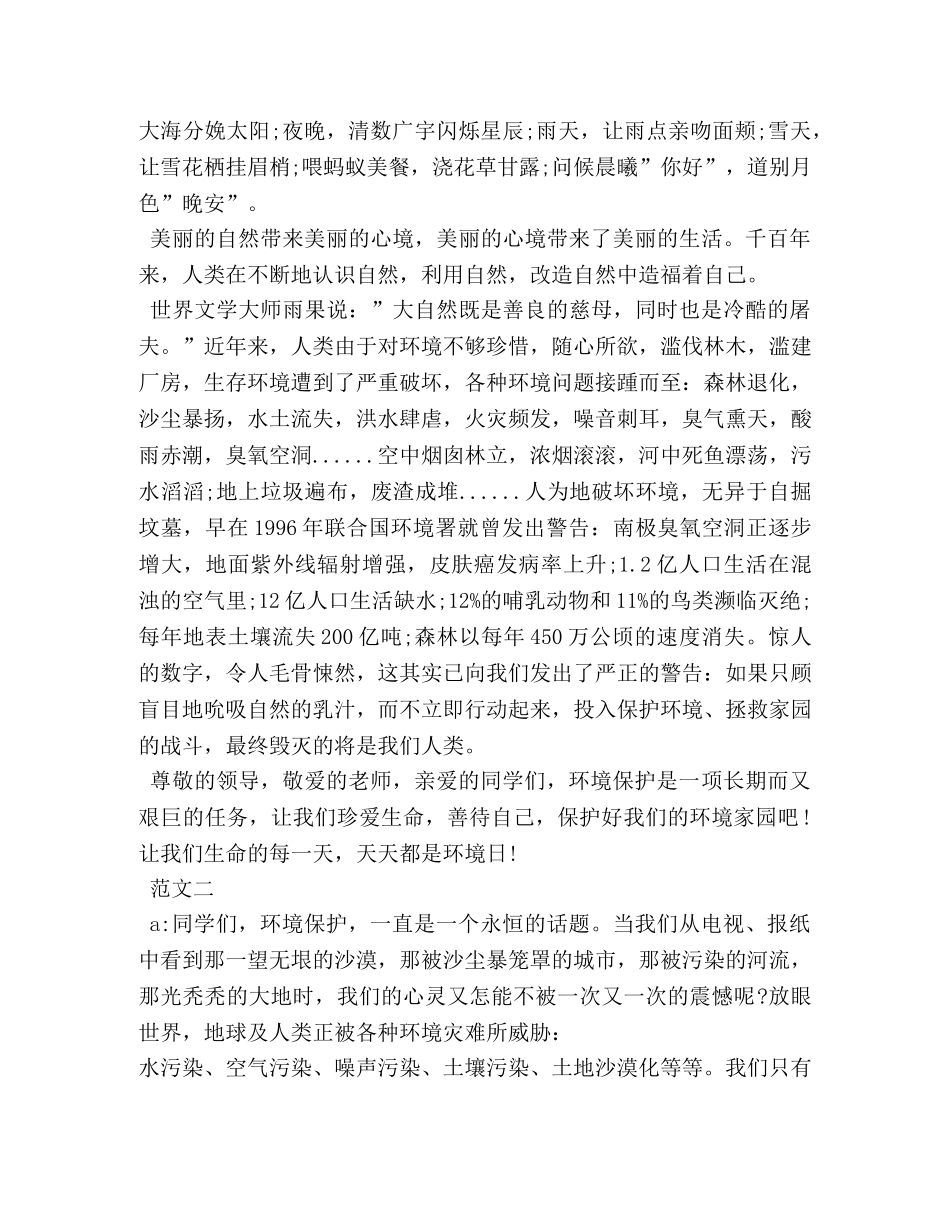 大海分娩太阳;夜晚，清数广宇闪烁星辰;雨天，让雨点亲吻面颊;雪天，让雪花栖挂眉梢;喂蚂蚁美餐，浇花草甘露;问候晨曦”你好”，道别月色”晚安”。

美丽的自然带来美丽的心境，美丽的心境带来了美丽的生活。千百年来，人类在不断地认识自然，利用自然，改造自然中造福着自己。

世界文学大师雨果说：”大自然既是善良的慈母，同时也是冷酷的屠夫。”近年来，人类由于对环境不够珍惜，随心所欲，滥伐林木，滥建厂房，生存环境遭到了严重破坏，各种环境问题接踵而至：森林退化，沙尘暴扬，水土流失，洪水肆虐，火灾频发，噪音刺耳，臭气熏天，酸雨赤潮，臭氧空洞......空中烟囱林立，浓烟滚滚，河中死鱼漂荡，污水滔滔;地上垃圾遍布，废渣成堆......人为地破坏环境，无异于自掘坟墓，早在1996年联合国环境署就曾发出警告：南极臭氧空洞正逐步增大，地面紫外线辐射增强，皮肤癌发病率上升;1.2亿人口生活在混浊的空气里;12亿人口生活缺水;12%的哺乳动物和11%的鸟类濒临灭绝;每年地表土壤流失200亿吨;森林以每年450万公顷的速度消失。惊人的数字，令人毛骨悚然，这其实已向我们发出了严正的警告：如果只顾盲目地吮吸自然的乳汁，而不立即行动起来，投入保护环境、拯救家园的战斗，最终毁灭的将是我们人类。

尊敬的领导，敬爱的老师，亲爱的同学们，环境保护是一项长期而又艰巨的任务，让我们珍爱生命，善待自己，保护好我们的环境家园吧!让我们生命的每一天，天天都是环境日!

范文二

a:同学们，环境保护，一直是一个永恒的话题。当我们从电视、报纸中看到那一望无垠的沙漠，那被沙尘暴笼罩的城市，那被污染的河流，那光秃秃的大地时，我们的心灵又怎能不被一次又一次的震憾呢?放眼世界，地球及人类正被各种环境灾难所威胁：

水污染、空气污染、噪声污染、土壤污染、土地沙漠化等等。我们只有